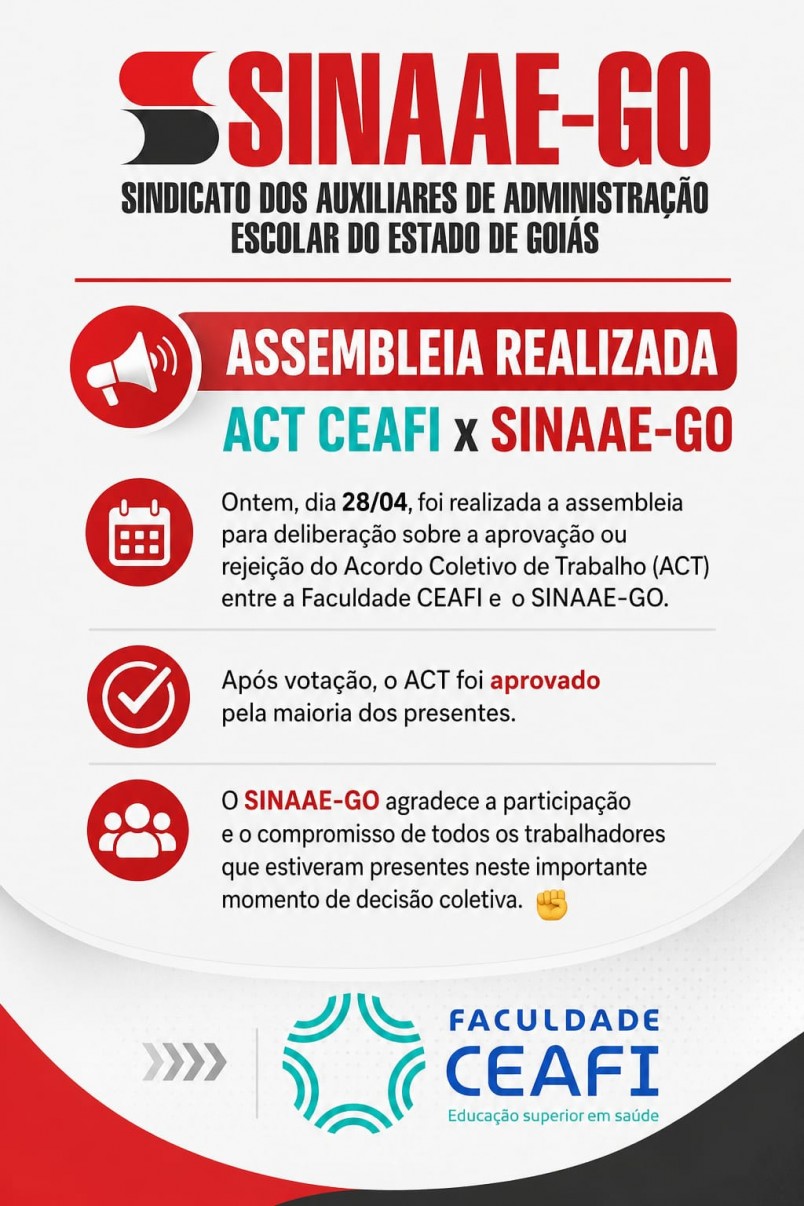 SINAAE-GO
SINDICATO DOS AUXILIARES DE ADMINISTRAÇÃO ESCOLAR DO ESTADO DE GOIÁS

ASSEMBLEIA REALIZADA
ACT CEAFI x SINAAE-GO

Ontem, dia 28/04, foi realizada a assembleia para deliberação sobre a aprovação ou rejeição do Acordo Coletivo de Trabalho (ACT) entre a Faculdade CEAFI e o SINAAE-GO.

Após votação, o ACT foi aprovado pela maioria dos presentes.

O SINAAE-GO agradece a participação e o compromisso de todos os trabalhadores que estiveram presentes neste importante momento de decisão coletiva. ✊

FACULDADE CEAFI
Educação superior em saúde